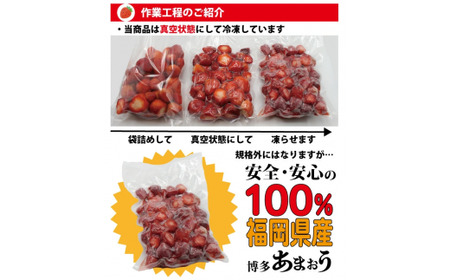 作業工程のご紹介

・当商品は真空状態にして冷凍しています

袋詰めして　真空状態にして　凍らせます

規格外にはなりますが…

安全・安心の

100%

福岡県産

博多あまおう